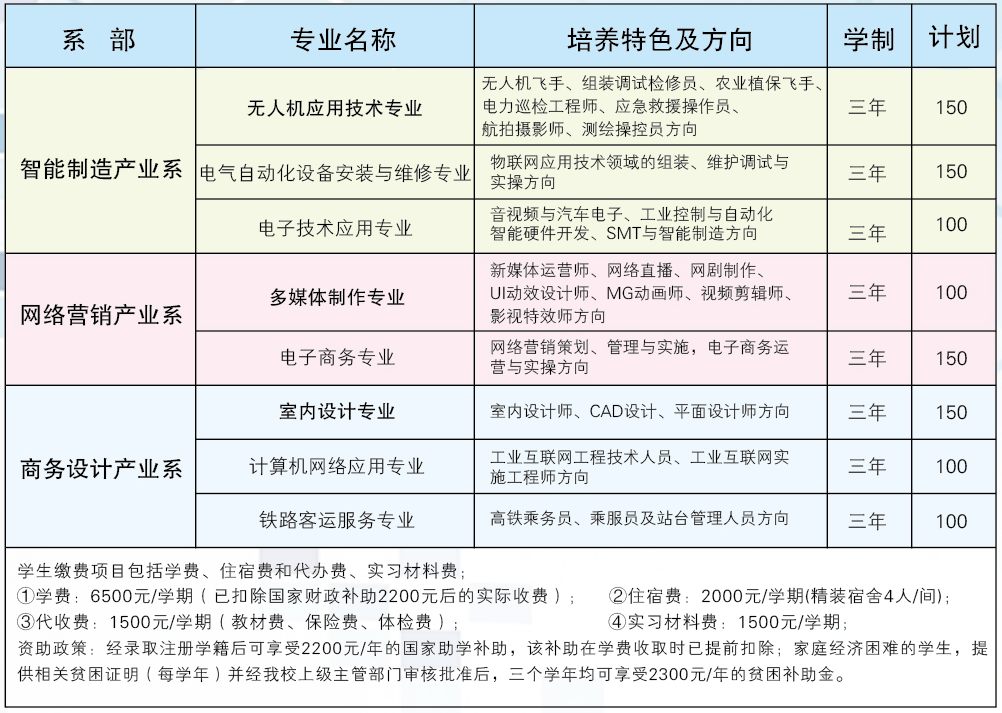 | 系　部 | 专业名称 | 培养特色及方向 | 学制 | 计划 |
|---|---|---|---|---|
| 智能制造产业系 | 无人机应用技术专业 | 无人机飞手、组装调试检修员、农业植保飞手、电力巡检工程师、应急救援操作员、航拍摄影师、测绘操控员方向 | 三年 | 150 |
| | 电气自动化设备安装与维修专业 | 物联网应用技术领域的组装、维护调试与实操方向 | 三年 | 150 |
| | 电子技术应用专业 | 音视频与汽车电子、工业控制与自动化智能硬件开发、SMT与智能制造方向 | 三年 | 100 |
| 网络营销产业系 | 多媒体制作专业 | 新媒体运营师、网络直播、网剧制作、UI动效设计师、MG动画师、视频剪辑师、影视特效师方向 | 三年 | 100 |
| | 电子商务专业 | 网络营销策划、管理与实施，电子商务运营与实操方向 | 三年 | 150 |
| 商务设计产业系 | 室内设计专业 | 室内设计师、CAD设计、平面设计师方向 | 三年 | 150 |
| | 计算机网络应用专业 | 工业互联网工程技术人员、工业互联网实施工程师方向 | 三年 | 100 |
| | 铁路客运服务专业 | 高铁乘务员、乘服员及站台管理人员方向 | 三年 | 100 |

学生缴费项目包括学费、住宿费和代办费、实习材料费；

①学费：6500元/学期（已扣除国家财政补助2200元后的实际收费）； ②住宿费：2000元/学期(精装宿舍4人/间)；

③代收费：1500元/学期（教材费、保险费、体检费）； ④实习材料费：1500元/学期；

资助政策：经录取注册学籍后可享受2200元/年的国家助学补助，该补助在学费收取时已提前扣除；家庭经济困难的学生，提供相关贫困证明（每学年）并经我校上级主管部门审核批准后，三个学年均可享受2300元/年的贫困补助金。